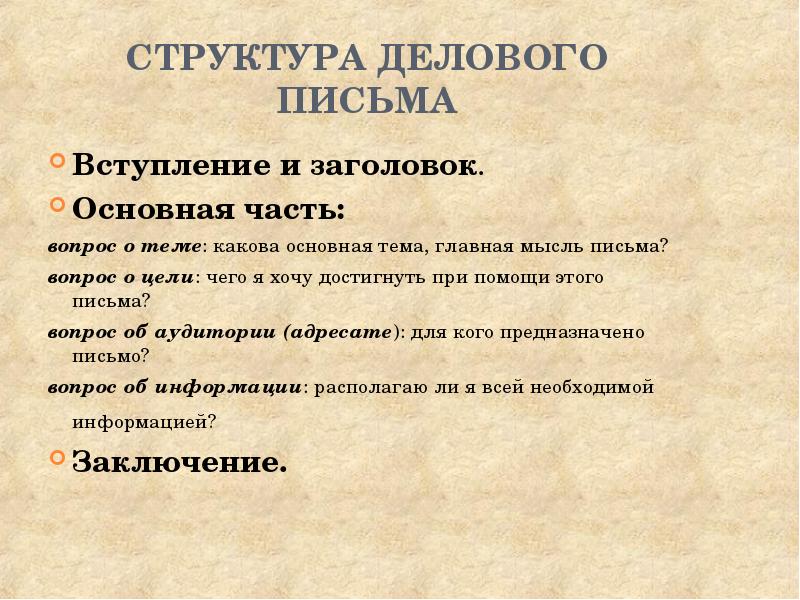 СТРУКТУРА ДЕЛОВОГО ПИСЬМА

• Вступление и заголовок.

• Основная часть:

вопрос о теме: какова основная тема, главная мысль письма?

вопрос о цели: чего я хочу достигнуть при помощи этого письма?

вопрос об аудитории (адресате): для кого предназначено письмо?

вопрос об информации: располагаю ли я всей необходимой информацией?

• Заключение.